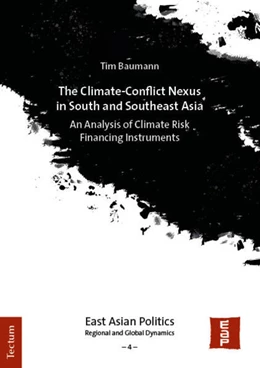 Tim Baumann

The Climate-Conflict Nexus in South and Southeast Asia

An Analysis of Climate Risk Financing Instruments

Tectum

East Asian Politics
Regional and Global Dynamics
– 4 –

EAP